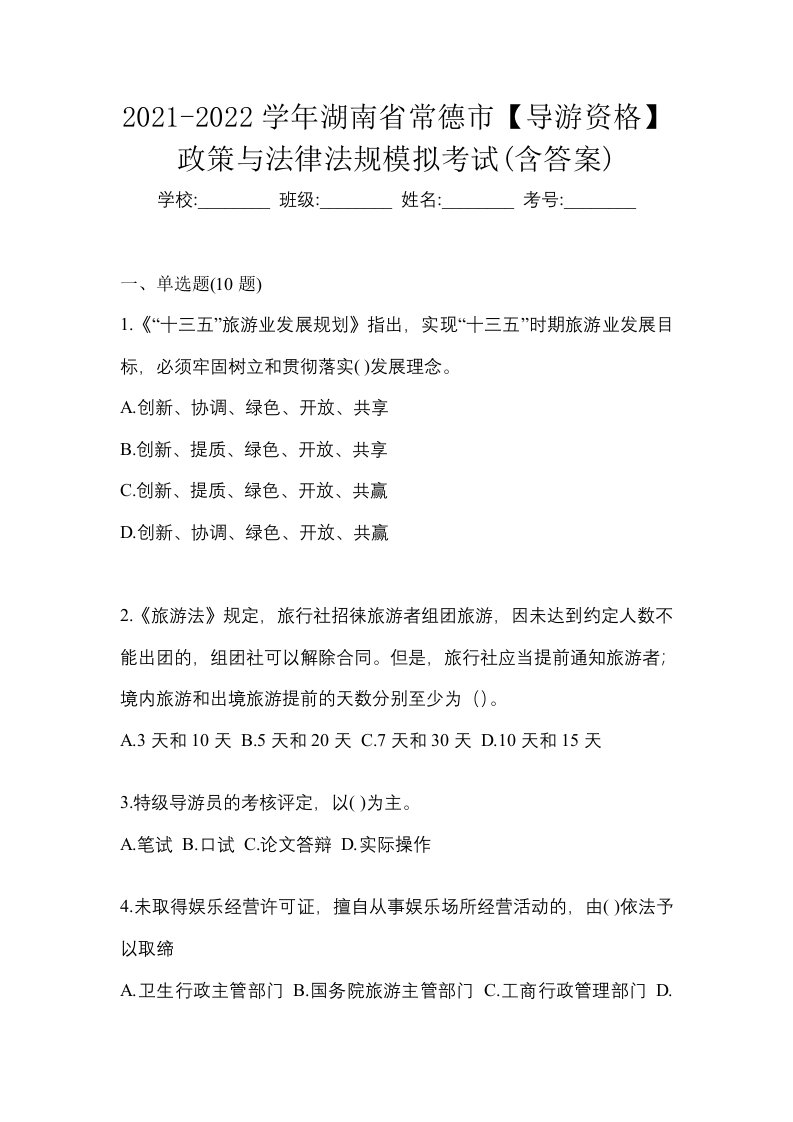 2021-2022 学年湖南省常德市【导游资格】政策与法律法规模拟考试(含答案)

学校:________ 班级:________ 姓名:________ 考号:________

一、单选题(10 题)

1.《“十三五”旅游业发展规划》指出，实现“十三五”时期旅游业发展目标，必须牢固树立和贯彻落实( )发展理念。

A.创新、协调、绿色、开放、共享

B.创新、提质、绿色、开放、共享

C.创新、提质、绿色、开放、共赢

D.创新、协调、绿色、开放、共赢

2.《旅游法》规定，旅行社招徕旅游者组团旅游，因未达到约定人数不能出团的，组团社可以解除合同。但是，旅行社应当提前通知旅游者；境内旅游和出境旅游提前的天数分别至少为（)。

A.3 天和 10 天 B.5 天和 20 天 C.7 天和 30 天 D.10 天和 15 天

3.特级导游员的考核评定，以( )为主。

A.笔试 B.口试 C.论文答辩 D.实际操作

4.未取得娱乐经营许可证，擅自从事娱乐场所经营活动的，由( )依法予以取缔

A.卫生行政主管部门 B.国务院旅游主管部门 C.工商行政管理部门 D.